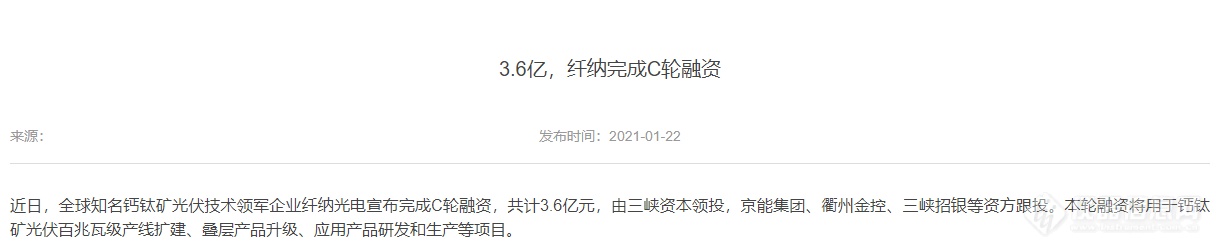 3.6亿，纤纳完成C轮融资

来源：

发布时间：2021-01-22

近日，全球知名钙钛矿光伏技术领军企业纤纳光电宣布完成C轮融资，共计3.6亿元，由三峡资本领投，京能集团、衢州金控、三峡招银等资方跟投。本轮融资将用于钙钛矿光伏百兆瓦级产线扩建、叠层产品升级、应用产品研发和生产等项目。